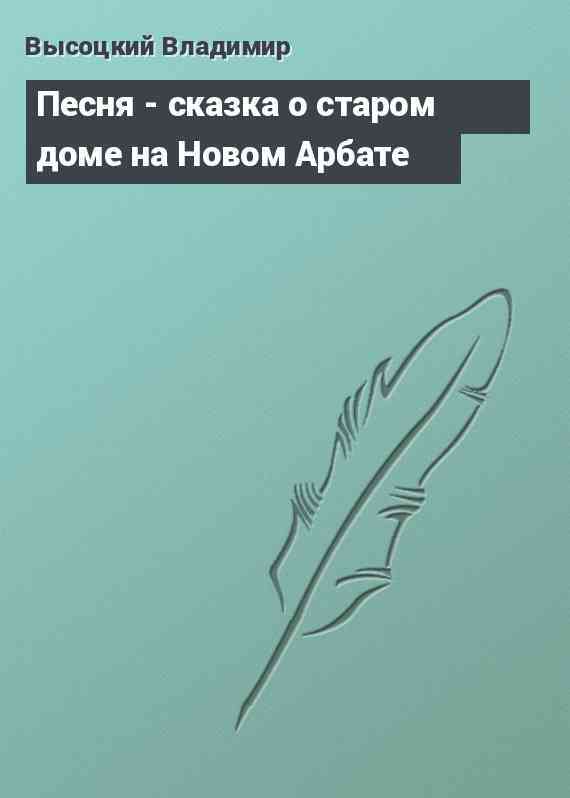 Высоцкий Владимир

Песня - сказка о старом доме на Новом Арбате